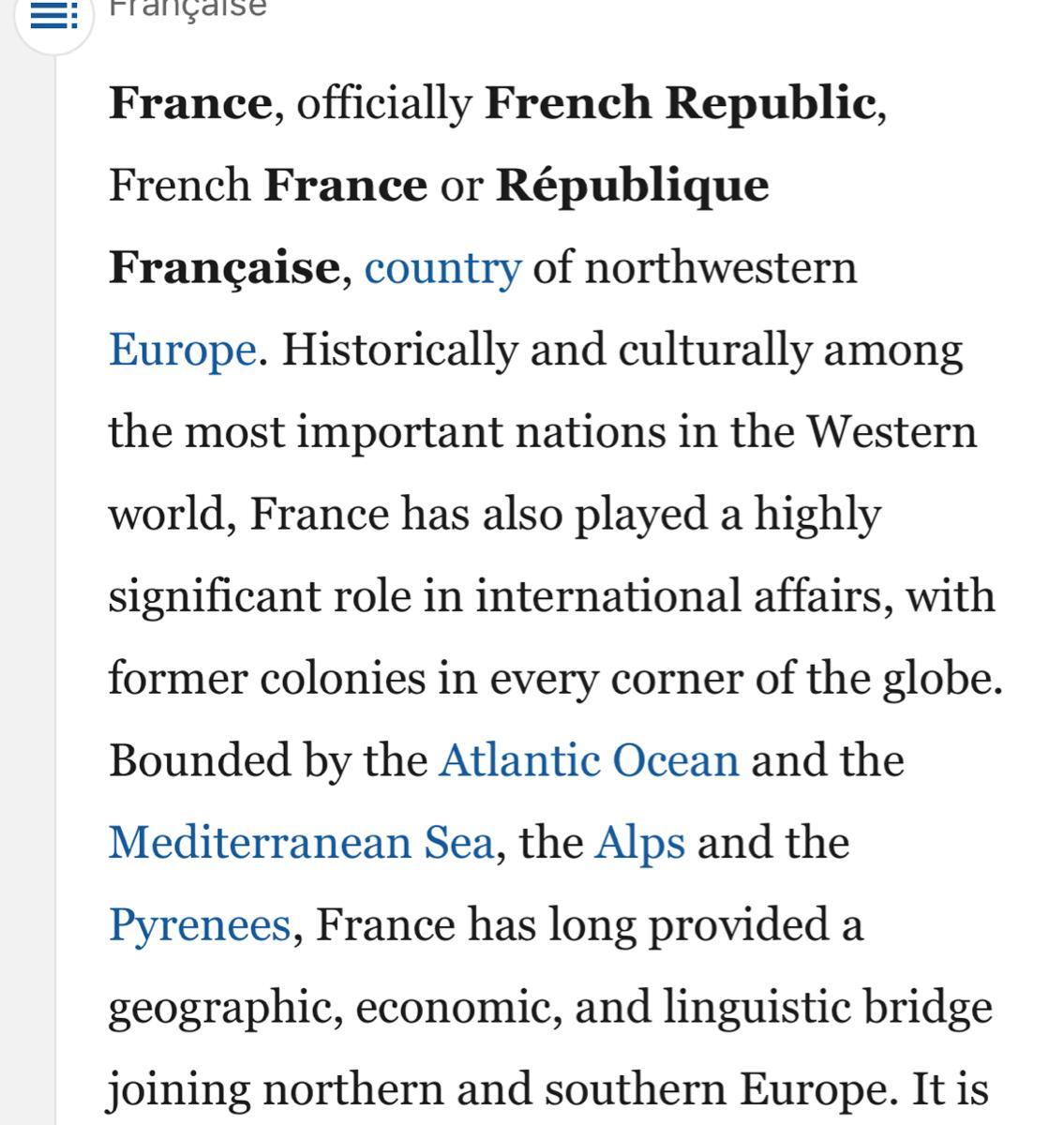 Française

France, officially French Republic, French France or République Française, country of northwestern Europe. Historically and culturally among the most important nations in the Western world, France has also played a highly significant role in international affairs, with former colonies in every corner of the globe. Bounded by the Atlantic Ocean and the Mediterranean Sea, the Alps and the Pyrenees, France has long provided a geographic, economic, and linguistic bridge joining northern and southern Europe. It is